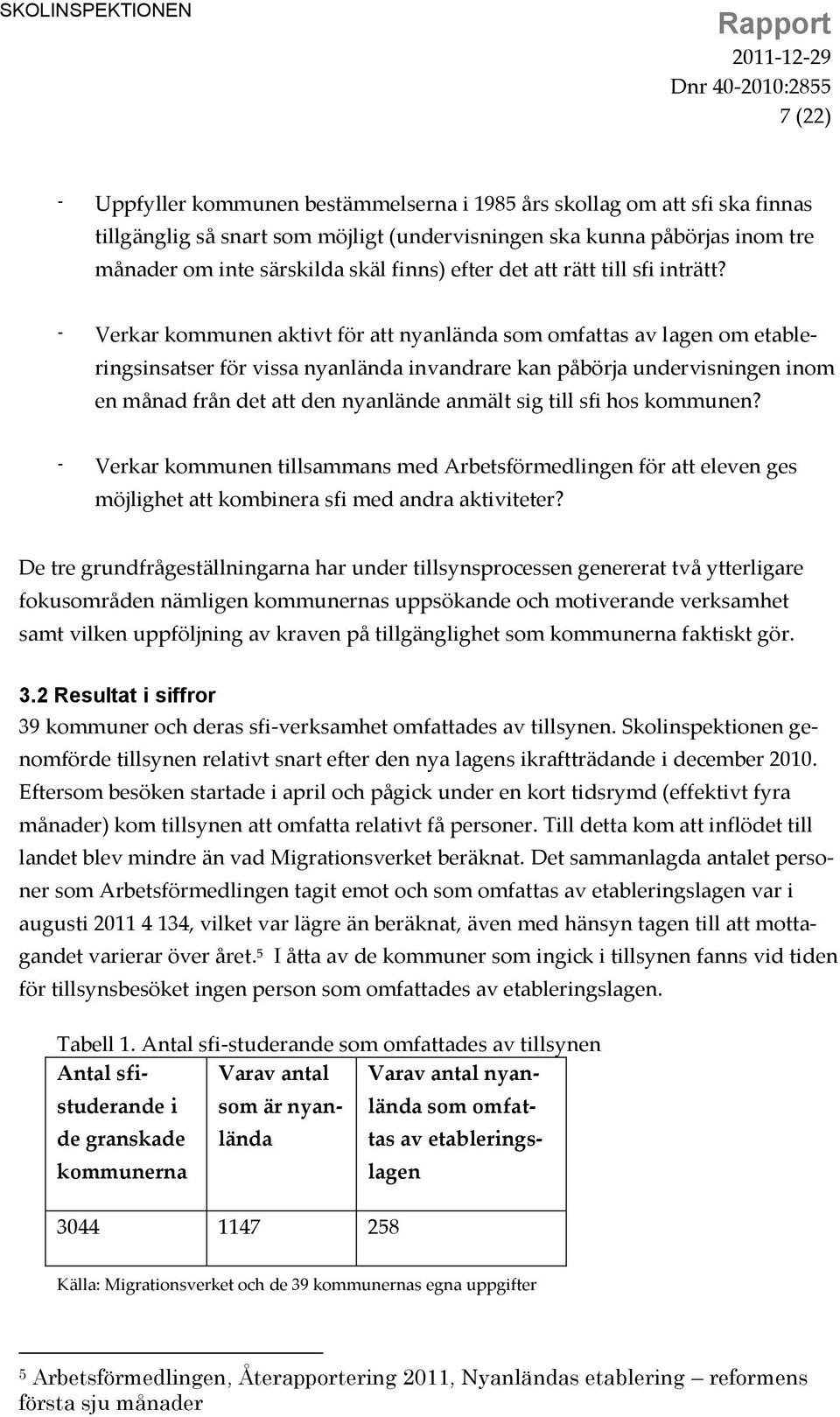 SKOLINSPEKTIONEN

Rapport
2011-12-29
Dnr 40-2010:2855
7 (22)

- Uppfyller kommunen bestämmelserna i 1985 års skollag om att sfi ska finnas tillgänglig så snart som möjligt (undervisningen ska kunna påbörjas inom tre månader om inte särskilda skäl finns) efter det att rätt till sfi inträtt?

- Verkar kommunen aktivt för att nyanlända som omfattas av lagen om etableringsinsatser för vissa nyanlända invandrare kan påbörja undervisningen inom en månad från det att den nyanlände anmält sig till sfi hos kommunen?

- Verkar kommunen tillsammans med Arbetsförmedlingen för att eleven ges möjlighet att kombinera sfi med andra aktiviteter?

De tre grundfrågeställningarna har under tillsynsprocessen genererat två ytterligare fokusområden nämligen kommunernas uppsökande och motiverande verksamhet samt vilken uppföljning av kraven på tillgänglighet som kommunerna faktiskt gör.

3.2 Resultat i siffror

39 kommuner och deras sfi-verksamhet omfattades av tillsynen. Skolinspektionen genomförde tillsynen relativt snart efter den nya lagens ikraftträdande i december 2010. Eftersom besöken startade i april och pågick under en kort tidsrymd (effektivt fyra månader) kom tillsynen att omfatta relativt få personer. Till detta kom att inflödet till landet blev mindre än vad Migrationsverket beräknat. Det sammanlagda antalet personer som Arbetsförmedlingen tagit emot och som omfattas av etableringslagen var i augusti 2011 4 134, vilket var lägre än beräknat, även med hänsyn tagen till att mottagandet varierar över året.$^5$ I åtta av de kommuner som ingick i tillsynen fanns vid tiden för tillsynsbesöket ingen person som omfattades av etableringslagen.

Tabell 1. Antal sfi-studerande som omfattades av tillsynen

| Antal sfi-studerande i de granskade kommunerna | Varav antal som är nyanlända | Varav antal nyanlända som omfattas av etableringslagen |
|---|---|---|
| 3044 | 1147 | 258 |

Källa: Migrationsverket och de 39 kommunernas egna uppgifter

$^5$ Arbetsförmedlingen, Återapportering 2011, Nyanländas etablering – reformens första sju månader